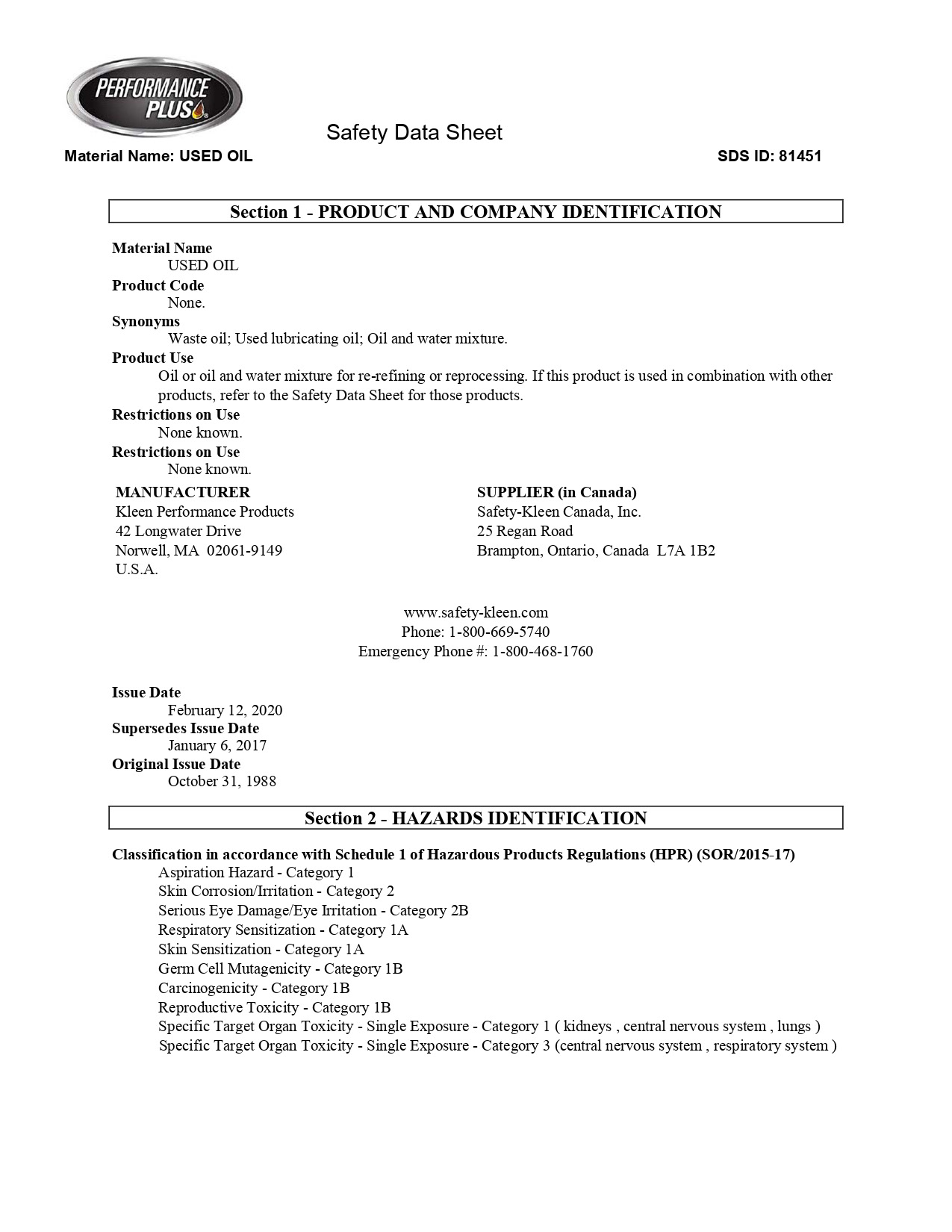 PERFORMANCE PLUS

Safety Data Sheet

Material Name: USED OIL

SDS ID: 81451

Section 1 - PRODUCT AND COMPANY IDENTIFICATION

Material Name
USED OIL
Product Code
None.
Synonyms
Waste oil; Used lubricating oil; Oil and water mixture.
Product Use
Oil or oil and water mixture for re-refining or reprocessing. If this product is used in combination with other products, refer to the Safety Data Sheet for those products.
Restrictions on Use
None known.
Restrictions on Use
None known.

MANUFACTURER
Kleen Performance Products
42 Longwater Drive
Norwell, MA 02061-9149
U.S.A.

SUPPLIER (in Canada)
Safety-Kleen Canada, Inc.
25 Regan Road
Brampton, Ontario, Canada L7A 1B2

www.safety-kleen.com
Phone: 1-800-669-5740
Emergency Phone #: 1-800-468-1760

Issue Date
February 12, 2020
Supersedes Issue Date
January 6, 2017
Original Issue Date
October 31, 1988

Section 2 - HAZARDS IDENTIFICATION

Classification in accordance with Schedule 1 of Hazardous Products Regulations (HPR) (SOR/2015-17)
Aspiration Hazard - Category 1
Skin Corrosion/Irritation - Category 2
Serious Eye Damage/Eye Irritation - Category 2B
Respiratory Sensitization - Category 1A
Skin Sensitization - Category 1A
Germ Cell Mutagenicity - Category 1B
Carcinogenicity - Category 1B
Reproductive Toxicity - Category 1B
Specific Target Organ Toxicity - Single Exposure - Category 1 ( kidneys , central nervous system , lungs )
Specific Target Organ Toxicity - Single Exposure - Category 3 (central nervous system , respiratory system )